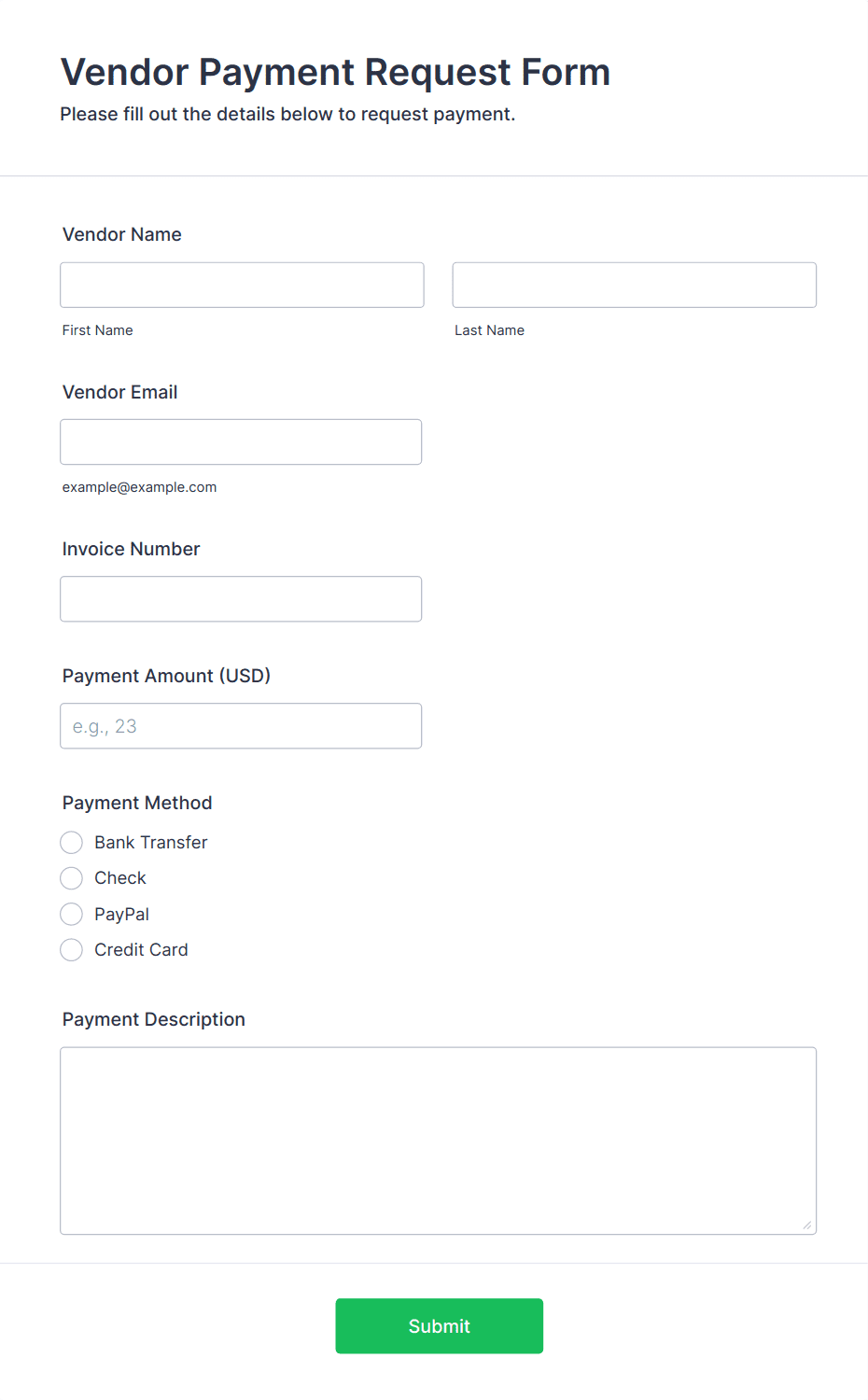 Vendor Payment Request Form

Please fill out the details below to request payment.

Vendor Name

First Name

Last Name

Vendor Email

example@example.com

Invoice Number

Payment Amount (USD)

e.g., 23

Payment Method

Bank Transfer

Check

PayPal

Credit Card

Payment Description

Submit